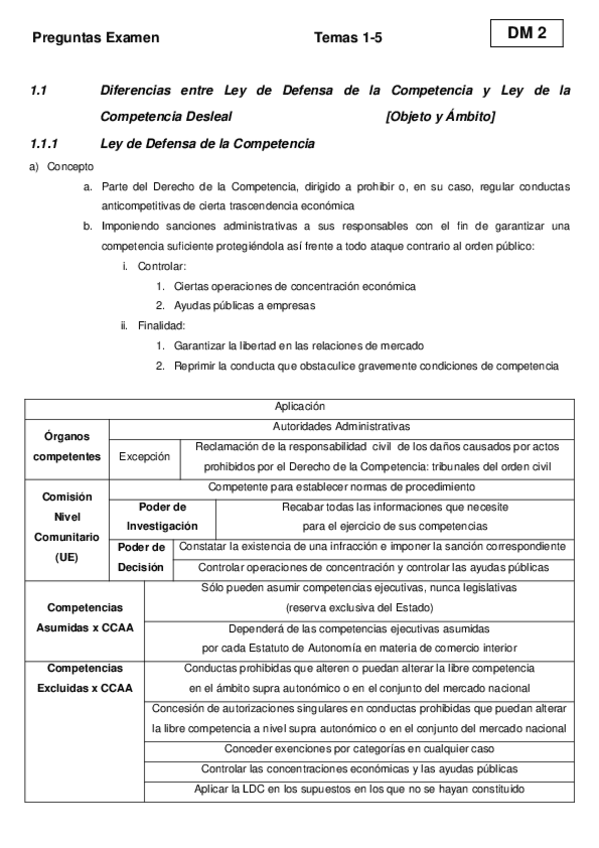 Preguntas Examen Temas 1-5 DM 2

1.1 Diferencias entre Ley de Defensa de la Competencia y Ley de la Competencia Desleal [Objeto y Ámbito]

1.1.1 Ley de Defensa de la Competencia

a) Concepto

a. Parte del Derecho de la Competencia, dirigido a prohibir o, en su caso, regular conductas anticompetitivas de cierta trascendencia económica

b. Imponiendo sanciones administrativas a sus responsables con el fin de garantizar una competencia suficiente protegiéndola así frente a todo ataque contrario al orden público:

i. Controlar:

1. Ciertas operaciones de concentración económica

2. Ayudas públicas a empresas

ii. Finalidad:

1. Garantizar la libertad en las relaciones de mercado

2. Reprimir la conducta que obstaculice gravemente condiciones de competencia

| Aplicación | | |
|---|---|---|
| Órganos competentes | Autoridades Administrativas | |
| | Excepción | Reclamación de la responsabilidad civil de los daños causados por actos prohibidos por el Derecho de la Competencia: tribunales del orden civil |
| Comisión Nivel Comunitario (UE) | Competente para establecer normas de procedimiento | |
| | Poder de Investigación | Recabar todas las informaciones que necesite para el ejercicio de sus competencias |
| | Poder de Decisión | Constatar la existencia de una infracción e imponer la sanción correspondiente |
| | | Controlar operaciones de concentración y controlar las ayudas públicas |
| Competencias Asumidas x CCAA | Sólo pueden asumir competencias ejecutivas, nunca legislativas (reserva exclusiva del Estado) | |
| | Dependerá de las competencias ejecutivas asumidas por cada Estatuto de Autonomía en materia de comercio interior | |
| Competencias Excluidas x CCAA | Conductas prohibidas que alteren o puedan alterar la libre competencia en el ámbito supra autonómico o en el conjunto del mercado nacional | |
| | Concesión de autorizaciones singulares en conductas prohibidas que puedan alterar la libre competencia a nivel supra autonómico o en el conjunto del mercado nacional | |
| | Conceder exenciones por categorías en cualquier caso | |
| | Controlar las concentraciones económicas y las ayudas públicas | |
| | Aplicar la LDC en los supuestos en los que no se hayan constituido | |